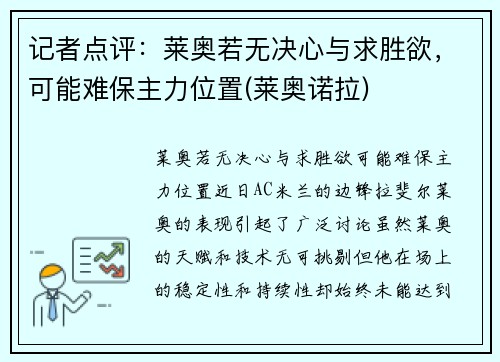 记者点评：莱奥若无决心与求胜欲，可能难保主力位置(莱奥诺拉)

莱奥若无决心与求胜欲可能难保主力位置近日AC米兰的边锋拉斐尔莱奥的表现引起了广泛讨论虽然莱奥的天赋和技术无可挑剔但他在场上的稳定性和持续性却始终未能达到